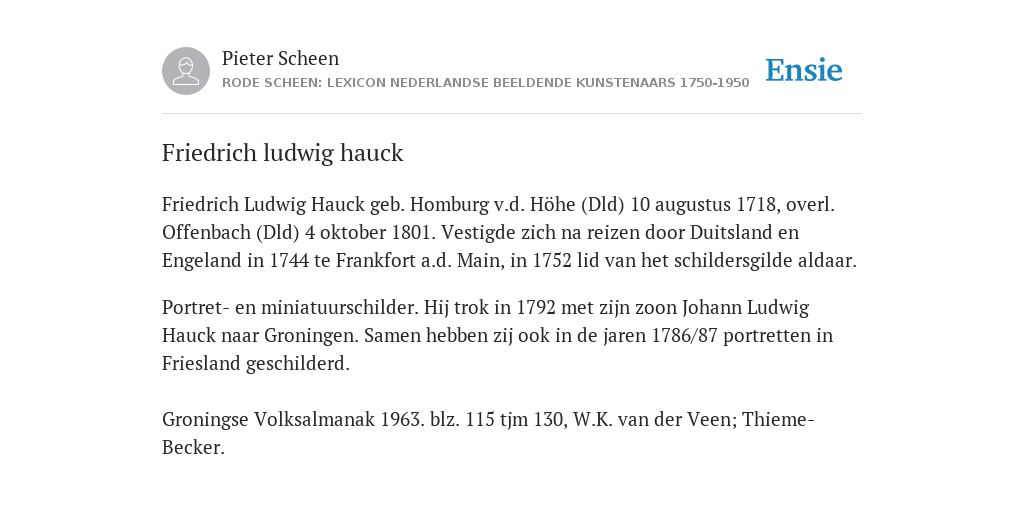 Pieter Scheen
RODE SCHEEN: LEXICON NEDERLANDSE BEELDENDE KUNSTENAARS 1750-1950

Ensie

Friedrich ludwig hauck

Friedrich Ludwig Hauck geb. Homburg v.d. Höhe (Dld) 10 augustus 1718, overl. Offenbach (Dld) 4 oktober 1801. Vestigde zich na reizen door Duitsland en Engeland in 1744 te Frankfort a.d. Main, in 1752 lid van het schildersgilde aldaar.

Portret- en miniatuurschilder. Hij trok in 1792 met zijn zoon Johann Ludwig Hauck naar Groningen. Samen hebben zij ook in de jaren 1786/87 portretten in Friesland geschilderd.

Groningse Volksalmanak 1963. blz. 115 tjm 130, W.K. van der Veen; Thieme-Becker.